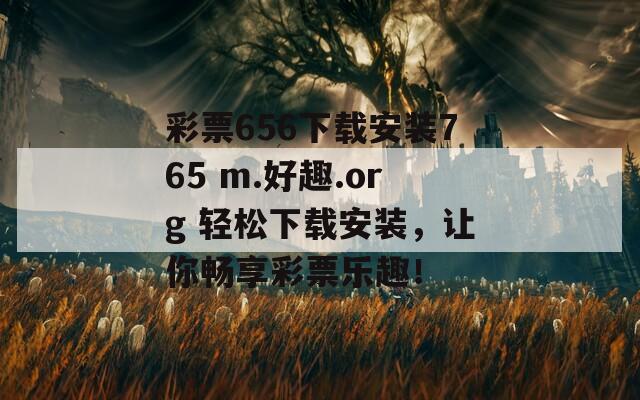 彩票656下载安装765 m.好趣.org 轻松下载安装，让你畅享彩票乐趣！